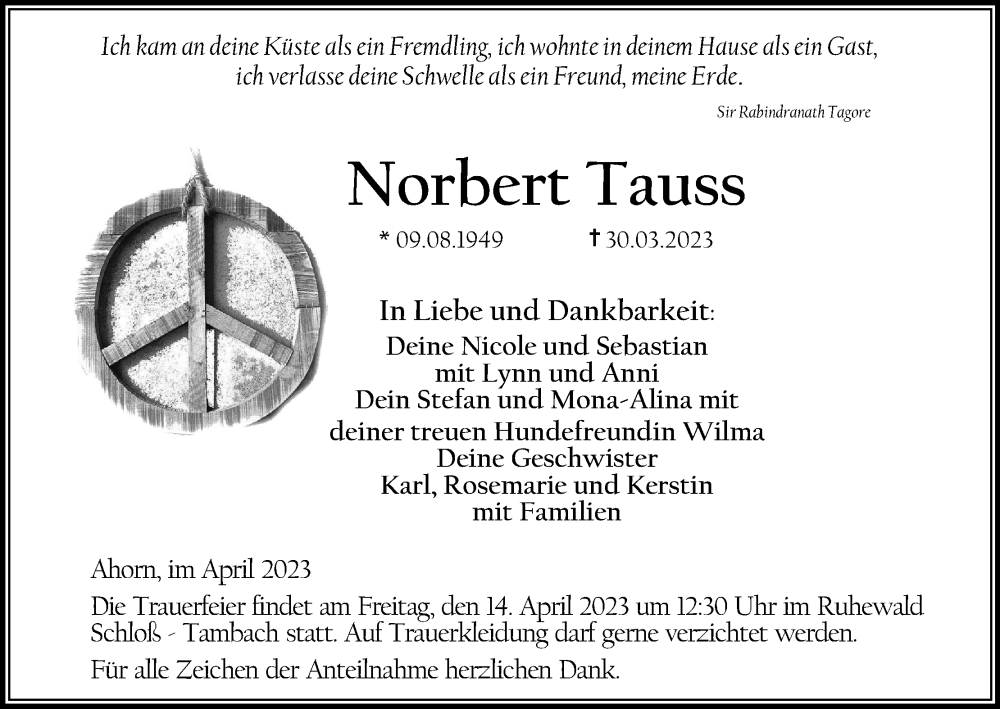 Ich kam an deine Küste als ein Fremdling, ich wohnte in deinem Hause als ein Gast, ich verlasse deine Schwelle als ein Freund, meine Erde.

Sir Rabindranath Tagore

Norbert Tauss

* 09.08.1949 † 30.03.2023

In Liebe und Dankbarkeit:
Deine Nicole und Sebastian
mit Lynn und Anni
Dein Stefan und Mona-Alina mit
deiner treuen Hundefreundin Wilma
Deine Geschwister
Karl, Rosemarie und Kerstin
mit Familien

Ahorn, im April 2023

Die Trauerfeier findet am Freitag, den 14. April 2023 um 12:30 Uhr im Ruhewald Schloß - Tambach statt. Auf Trauerkleidung darf gerne verzichtet werden.

Für alle Zeichen der Anteilnahme herzlichen Dank.